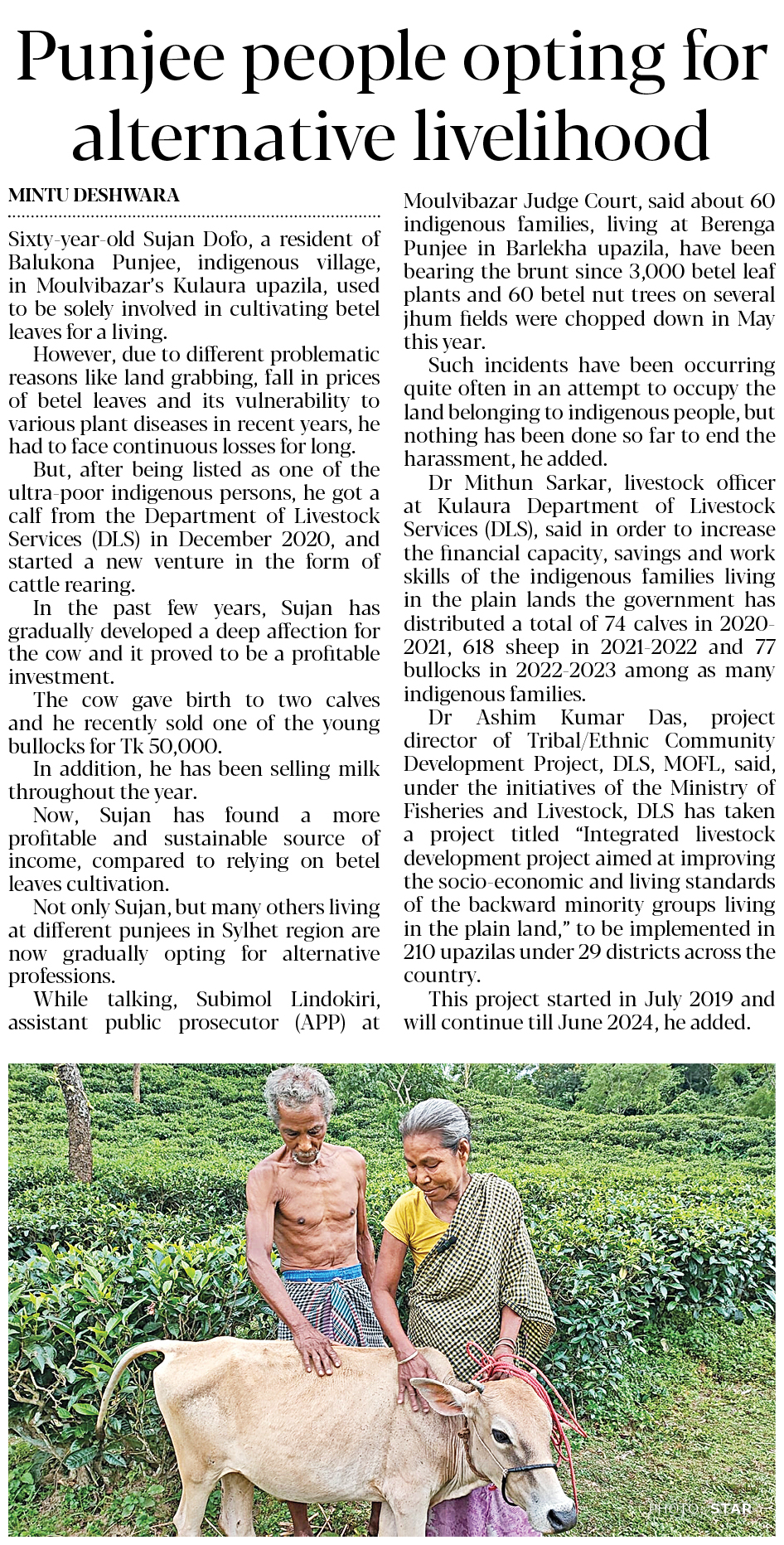 Punjee people opting for alternative livelihood

MINTU DESHWARA

Sixty-year-old Sujan Dofo, a resident of Balukona Punjee, indigenous village, in Moulvibazar's Kulaura upazila, used to be solely involved in cultivating betel leaves for a living.

However, due to different problematic reasons like land grabbing, fall in prices of betel leaves and its vulnerability to various plant diseases in recent years, he had to face continuous losses for long.

But, after being listed as one of the ultra-poor indigenous persons, he got a calf from the Department of Livestock Services (DLS) in December 2020, and started a new venture in the form of cattle rearing.

In the past few years, Sujan has gradually developed a deep affection for the cow and it proved to be a profitable investment.

The cow gave birth to two calves and he recently sold one of the young bullocks for Tk 50,000.

In addition, he has been selling milk throughout the year.

Now, Sujan has found a more profitable and sustainable source of income, compared to relying on betel leaves cultivation.

Not only Sujan, but many others living at different punjees in Sylhet region are now gradually opting for alternative professions.

While talking, Subimol Lindokiri, assistant public prosecutor (APP) at Moulvibazar Judge Court, said about 60 indigenous families, living at Berenga Punjee in Barlekha upazila, have been bearing the brunt since 3,000 betel leaf plants and 60 betel nut trees on several jhum fields were chopped down in May this year.

Such incidents have been occurring quite often in an attempt to occupy the land belonging to indigenous people, but nothing has been done so far to end the harassment, he added.

Dr Mithun Sarkar, livestock officer at Kulaura Department of Livestock Services (DLS), said in order to increase the financial capacity, savings and work skills of the indigenous families living in the plain lands the government has distributed a total of 74 calves in 2020-2021, 618 sheep in 2021-2022 and 77 bullocks in 2022-2023 among as many indigenous families.

Dr Ashim Kumar Das, project director of Tribal/Ethnic Community Development Project, DLS, MOFL, said, under the initiatives of the Ministry of Fisheries and Livestock, DLS has taken a project titled "Integrated livestock development project aimed at improving the socio-economic and living standards of the backward minority groups living in the plain land," to be implemented in 210 upazilas under 29 districts across the country.

This project started in July 2019 and will continue till June 2024, he added.

PHOTO: STAR